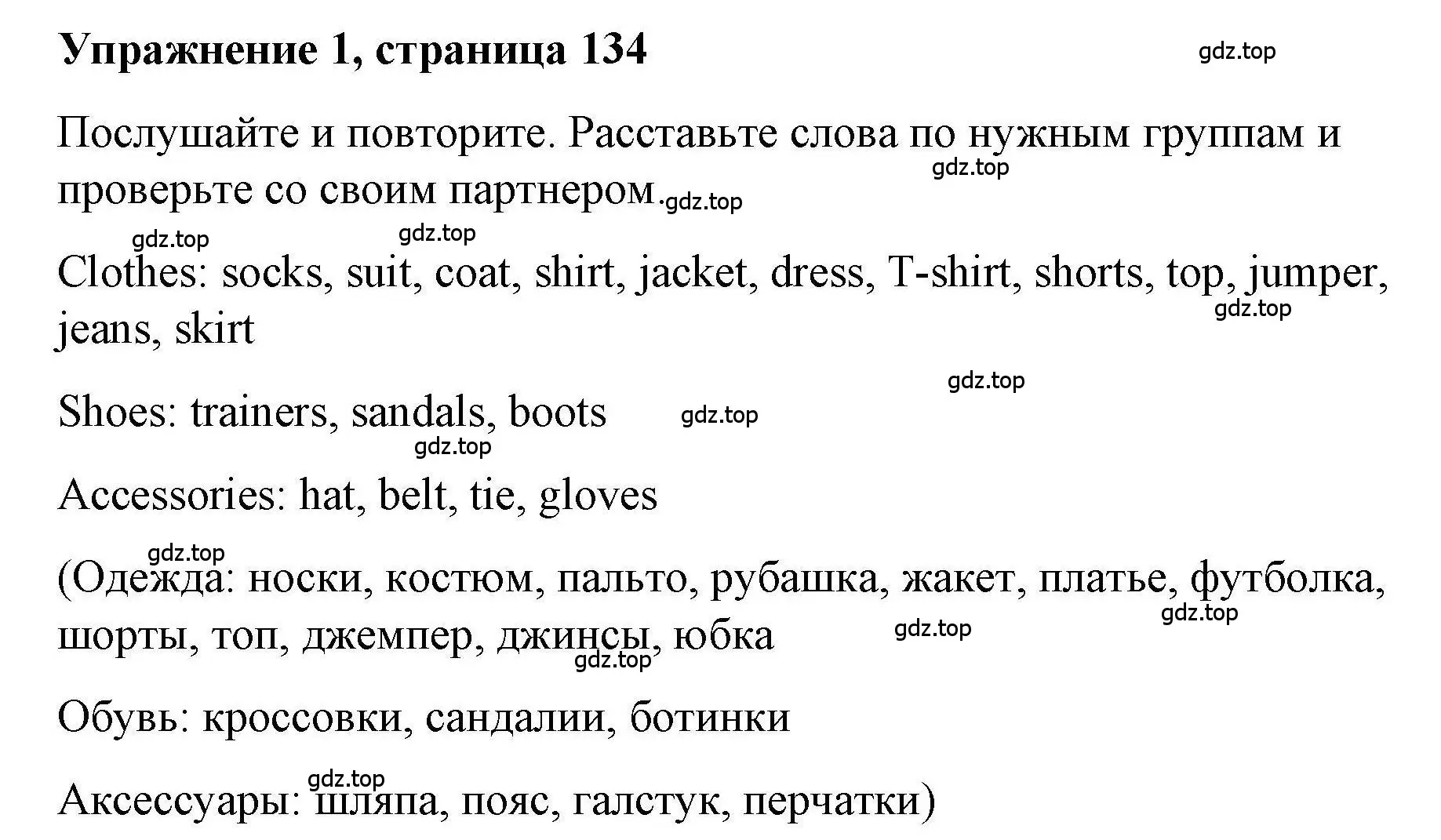 Упражнение 1, страница 134

gdz.top

Послушайте и повторите. Расставьте слова по нужным группам и проверьте со своим партнером.

gdz.top gdz.top gdz.top gdz.top

Clothes: socks, suit, coat, shirt, jacket, dress, T-shirt, shorts, top, jumper, jeans, skirt

gdz.top gdz.top

Shoes: trainers, sandals, boots

gdz.top gdz.top

Accessories: hat, belt, tie, gloves

gdz.top

(Одежда: носки, костюм, пальто, рубашка, жакет, платье, футболка, шорты, топ, джемпер, джинсы, юбка

gdz.top gdz.top gdz.top

Обувь: кроссовки, сандалии, ботинки

gdz.top

Аксессуары: шляпа, пояс, галстук, перчатки)